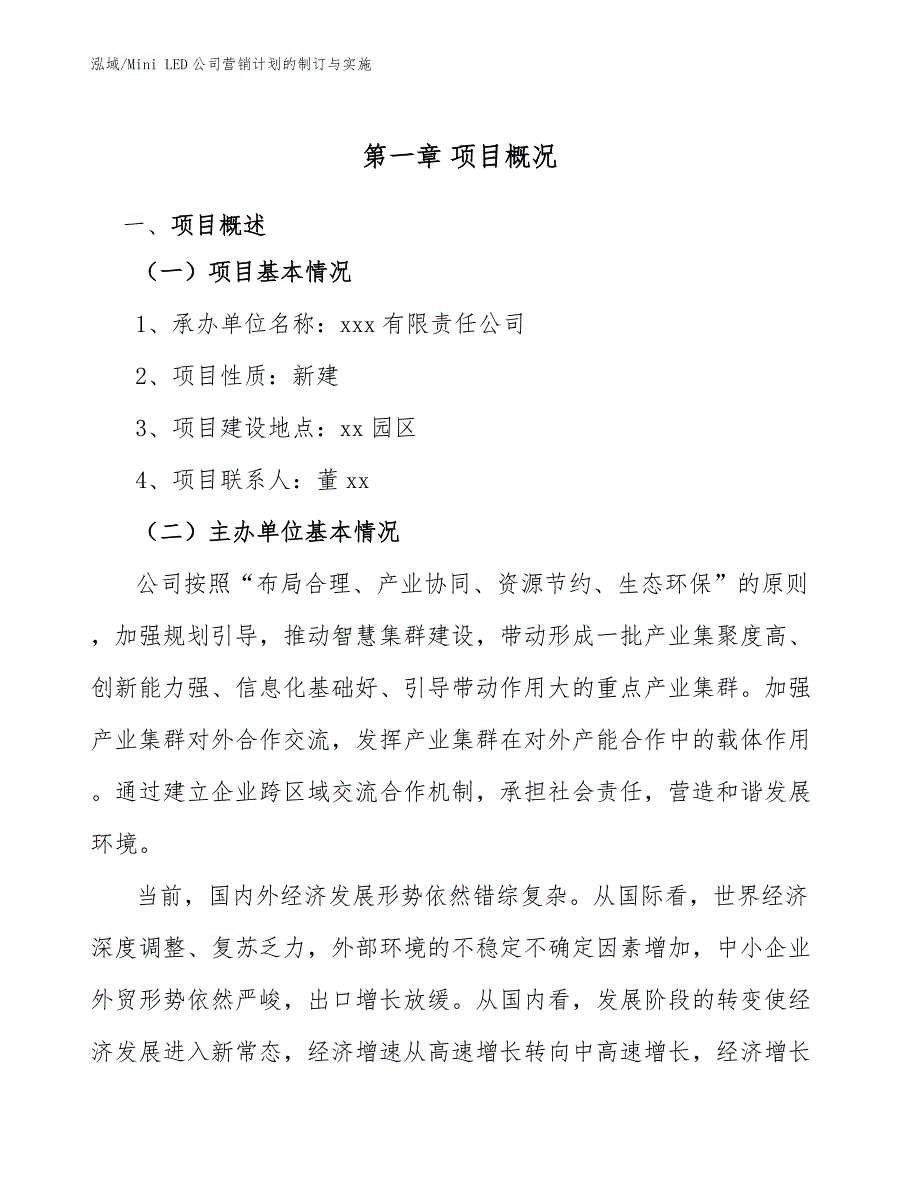 泓域/Mini LED公司营销计划的制订与实施

第一章 项目概况

一、项目概述

（一）项目基本情况

1、承办单位名称：xxx有限责任公司

2、项目性质：新建

3、项目建设地点：xx园区

4、项目联系人：董xx

（二）主办单位基本情况

公司按照“布局合理、产业协同、资源节约、生态环保”的原则，加强规划引导，推动智慧集群建设，带动形成一批产业集聚度高、创新能力强、信息化基础好、引导带动作用大的重点产业集群。加强产业集群对外合作交流，发挥产业集群在对外产能合作中的载体作用。通过建立企业跨区域交流合作机制，承担社会责任，营造和谐发展环境。

当前，国内外经济发展形势依然错综复杂。从国际看，世界经济深度调整、复苏乏力，外部环境的不稳定不确定因素增加，中小企业外贸形势依然严峻，出口增长放缓。从国内看，发展阶段的转变使经济发展进入新常态，经济增速从高速增长转向中高速增长，经济增长